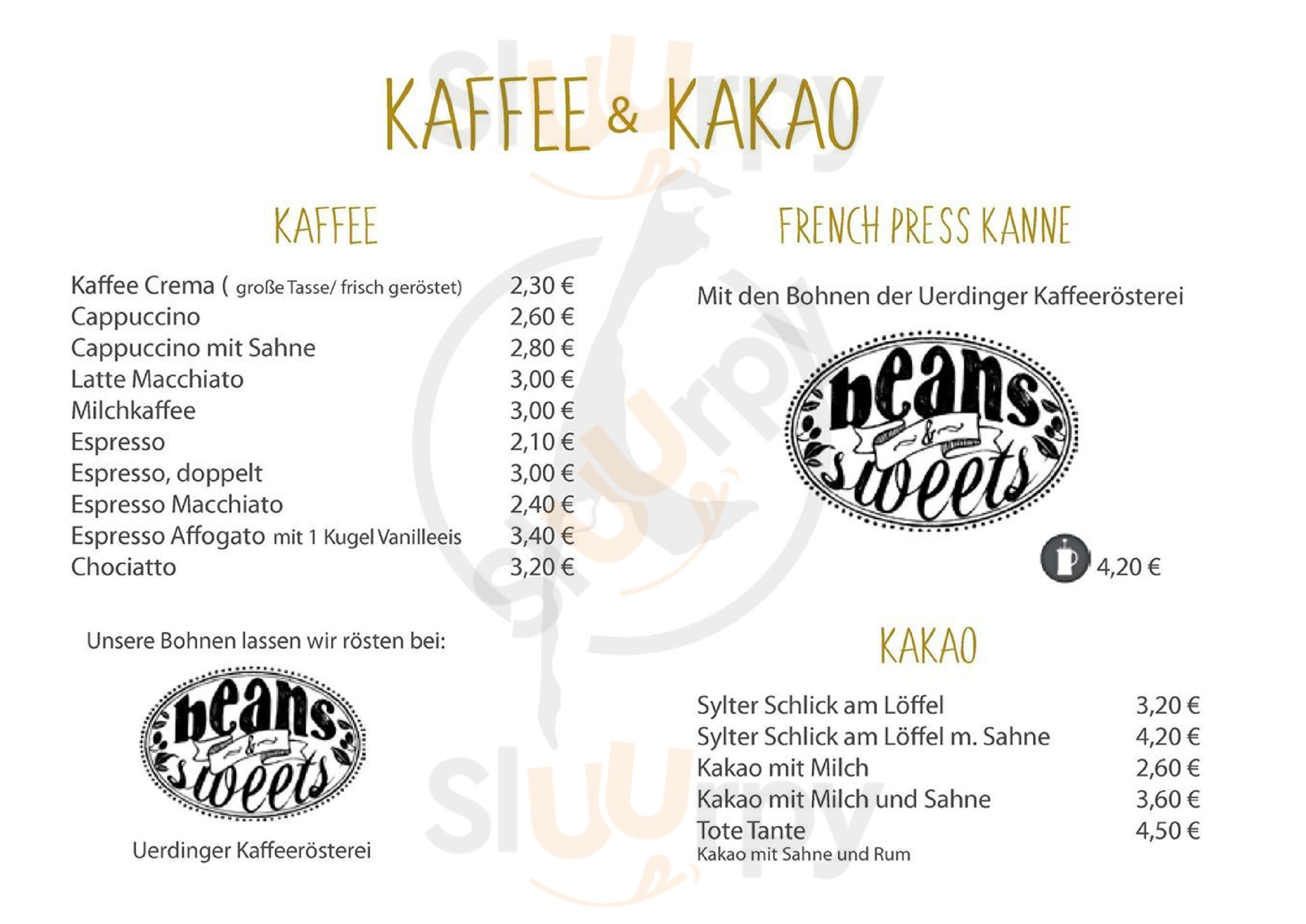 KAFFEE & KAKAO

KAFFEE

Kaffee Crema ( große Tasse/ frisch geröstet) 2,30 €
Cappuccino 2,60 €
Cappuccino mit Sahne 2,80 €
Latte Macchiato 3,00 €
Milchkaffee 3,00 €
Espresso 2,10 €
Espresso, doppelt 3,00 €
Espresso Macchiato 2,40 €
Espresso Affogato mit 1 Kugel Vanilleeis 3,40 €
Chociatto 3,20 €

Unsere Bohnen lassen wir rösten bei:

beans & sweets

Uerdinger Kaffeerösterei

FRENCH PRESS KANNE

Mit den Bohnen der Uerdinger Kaffeerösterei

beans & sweets

4,20 €

KAKAO

Sylter Schlick am Löffel 3,20 €
Sylter Schlick am Löffel m. Sahne 4,20 €
Kakao mit Milch 2,60 €
Kakao mit Milch und Sahne 3,60 €
Tote Tante 4,50 €
Kakao mit Sahne und Rum

sluurpy